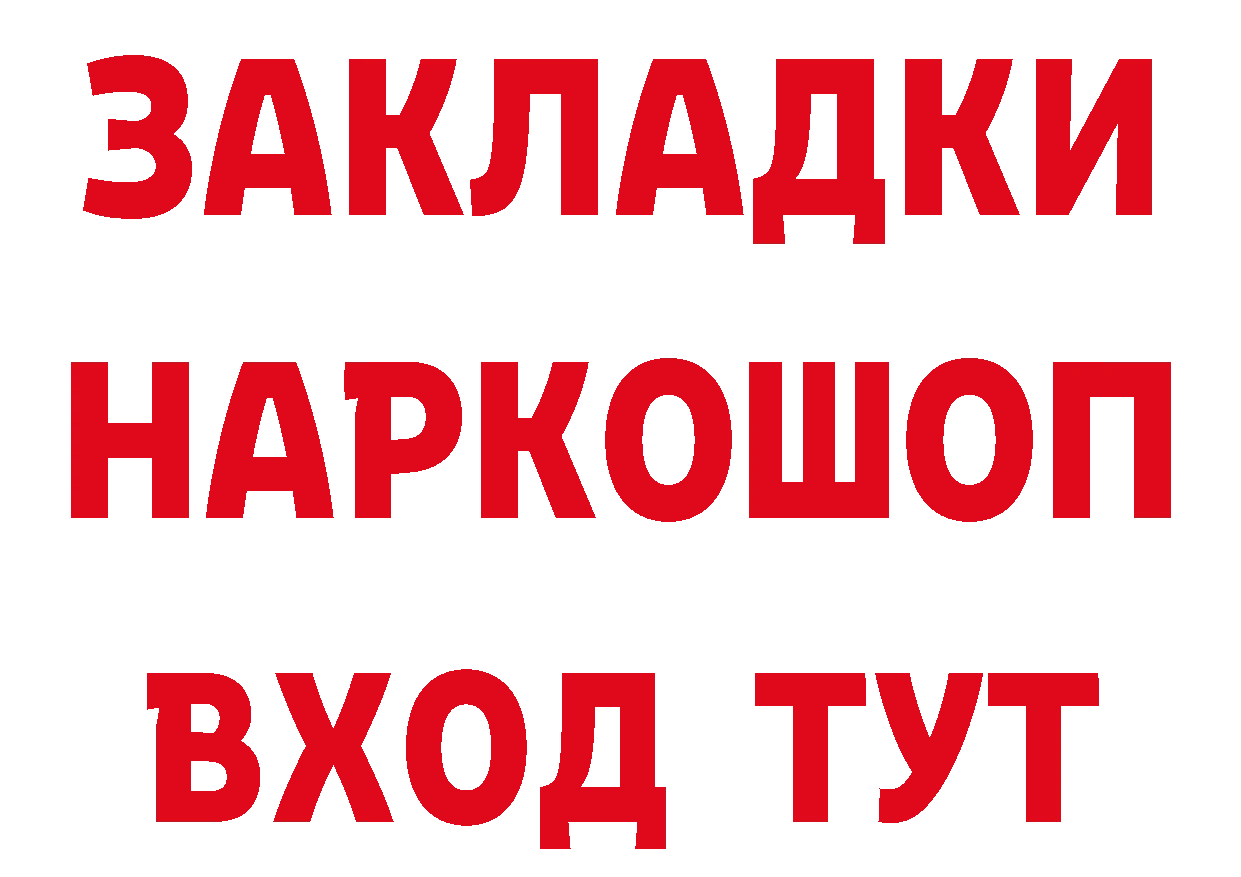 ЗАКЛАДКИ НАРКОШОП ВХОД ТУТ